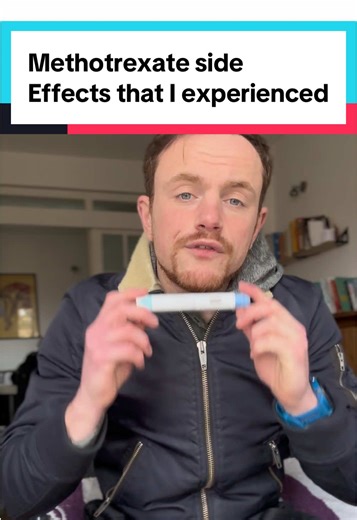 Methotrexate side Effects that I experienced